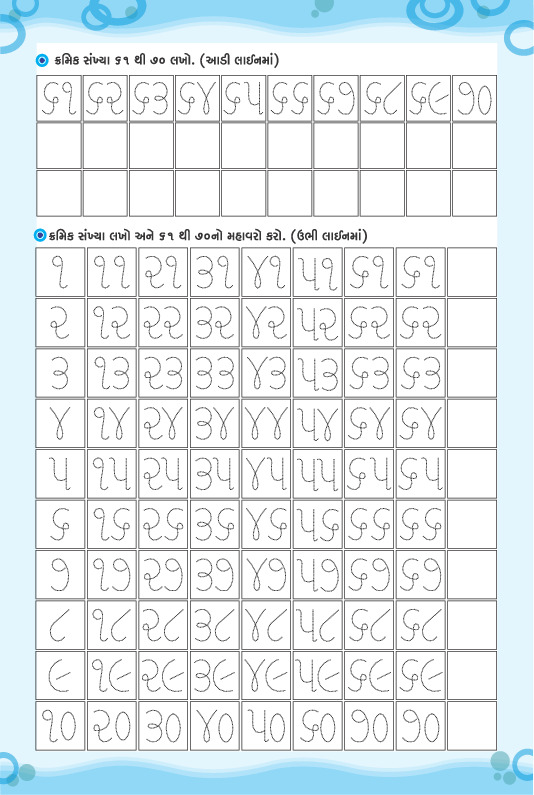 ક્રમિક સંખ્યા ૬૧ થી ૭૦ લખો. (આડી લાઈનમાં)

| ૬૧ | ૬૨ | ૬૩ | ૬૪ | ૬૫ | ૬૬ | ૬૭ | ૬૮ | ૬૯ | ૭૦ |
|---|---|---|---|---|---|---|---|---|---|
| | | | | | | | | | |
| | | | | | | | | | |

ક્રમિક સંખ્યા લખો અને ૬૧ થી ૭૦નો મહાવરો કરો. (ઉભી લાઈનમાં)

| ૧ | ૧૧ | ૨૧ | ૩૧ | ૪૧ | ૫૧ | ૬૧ | ૬૧ | |
|---|---|---|---|---|---|---|---|---|
| ૨ | ૧૨ | ૨૨ | ૩૨ | ૪૨ | ૫૨ | ૬૨ | ૬૨ | |
| ૩ | ૧૩ | ૨૩ | ૩૩ | ૪૩ | ૫૩ | ૬૩ | ૬૩ | |
| ૪ | ૧૪ | ૨૪ | ૩૪ | ૪૪ | ૫૪ | ૬૪ | ૬૪ | |
| ૫ | ૧૫ | ૨૫ | ૩૫ | ૪૫ | ૫૫ | ૬૫ | ૬૫ | |
| ૬ | ૧૬ | ૨૬ | ૩૬ | ૪૬ | ૫૬ | ૬૬ | ૬૬ | |
| ૭ | ૧૭ | ૨૭ | ૩૭ | ૪૭ | ૫૭ | ૬૭ | ૬૭ | |
| ૮ | ૧૮ | ૨૮ | ૩૮ | ૪૮ | ૫૮ | ૬૮ | ૬૮ | |
| ૯ | ૧૯ | ૨૯ | ૩૯ | ૪૯ | ૫૯ | ૬૯ | ૬૯ | |
| ૧૦ | ૨૦ | ૩૦ | ૪૦ | ૫૦ | ૬૦ | ૭૦ | ૭૦ | |